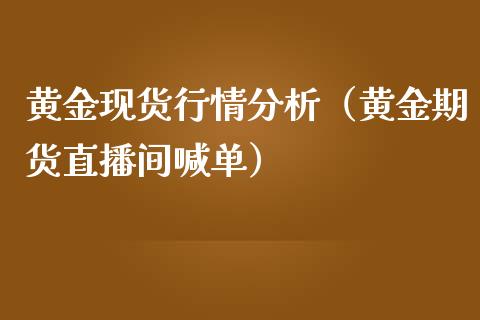 黄金现货行情分析（黄金期货直播间喊单）